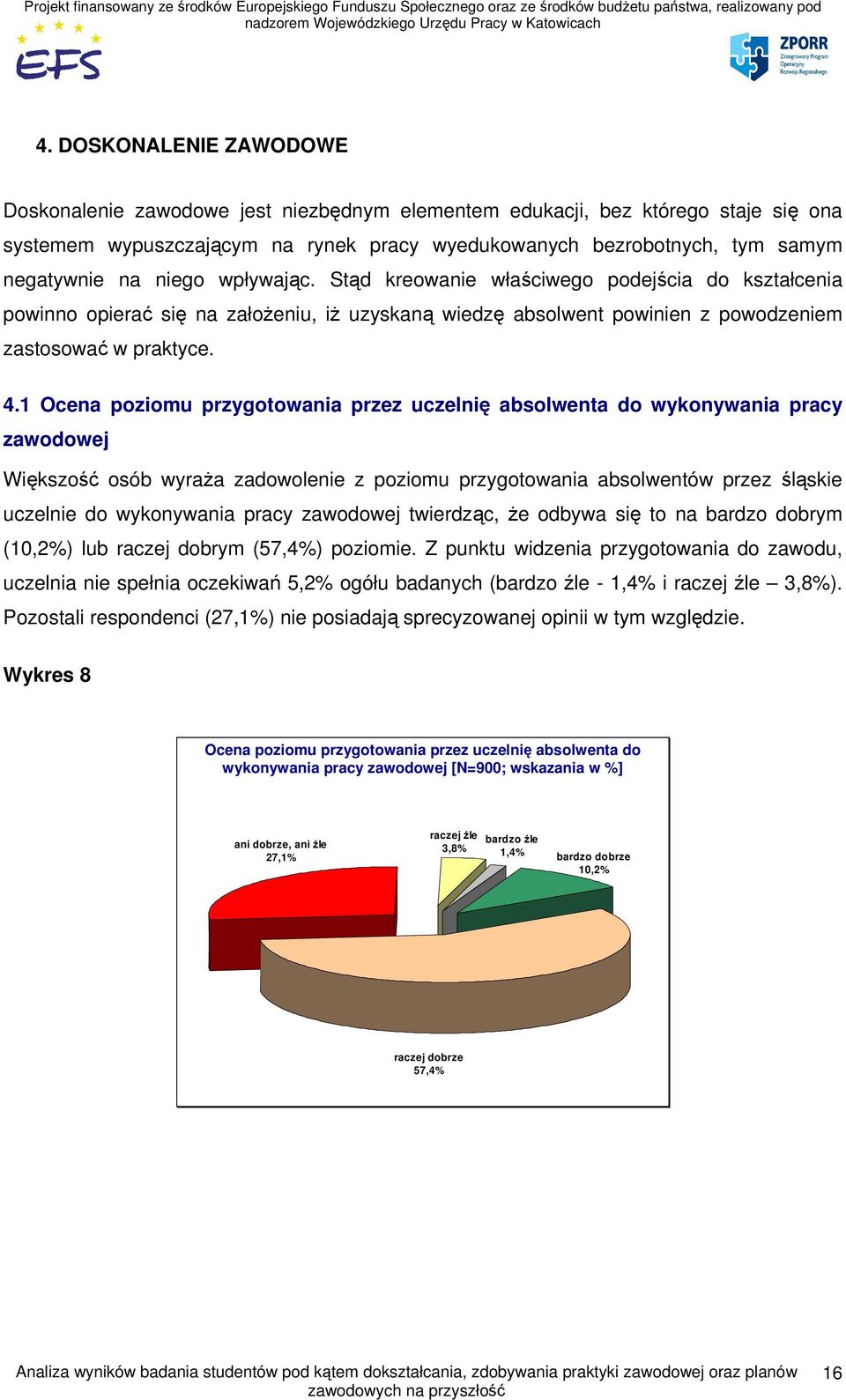 Projekt finansowany ze środków Europejskiego Funduszu Społecznego oraz ze środków budżetu państwa, realizowany pod nadzorem Wojewódzkiego Urzędu Pracy w Katowicach

EFS

ZPORR Zintegrowany Program Operacyjny Rozwoju Regionalnego

4. DOSKONALENIE ZAWODOWE

Doskonalenie zawodowe jest niezbędnym elementem edukacji, bez którego staje się ona systemem wypuszczającym na rynek pracy wyedukowanych bezrobotnych, tym samym negatywnie na niego wpływając. Stąd kreowanie właściwego podejścia do kształcenia powinno opierać się na założeniu, iż uzyskaną wiedzę absolwent powinien z powodzeniem zastosować w praktyce.

4.1 Ocena poziomu przygotowania przez uczelnię absolwenta do wykonywania pracy zawodowej

Większość osób wyraża zadowolenie z poziomu przygotowania absolwentów przez śląskie uczelnie do wykonywania pracy zawodowej twierdząc, że odbywa się to na bardzo dobrym (10,2%) lub raczej dobrym (57,4%) poziomie. Z punktu widzenia przygotowania do zawodu, uczelnia nie spełnia oczekiwań 5,2% ogółu badanych (bardzo źle - 1,4% i raczej źle – 3,8%). Pozostali respondenci (27,1%) nie posiadają sprecyzowanej opinii w tym względzie.

Wykres 8

Ocena poziomu przygotowania przez uczelnię absolwenta do wykonywania pracy zawodowej [N=900; wskazania w %]

ani dobrze, ani źle 27,1%

raczej źle 3,8%

bardzo źle 1,4%

bardzo dobrze 10,2%

raczej dobrze 57,4%

Analiza wyników badania studentów pod kątem dokształcania, zdobywania praktyki zawodowej oraz planów zawodowych na przyszłość

16